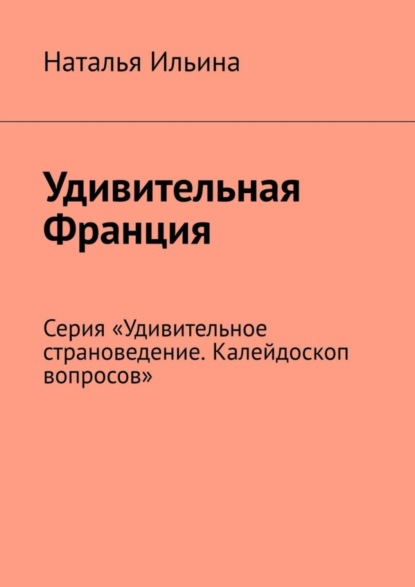 Наталья Ильина

Удивительная Франция

Серия «Удивительное страноведение. Калейдоскоп вопросов»